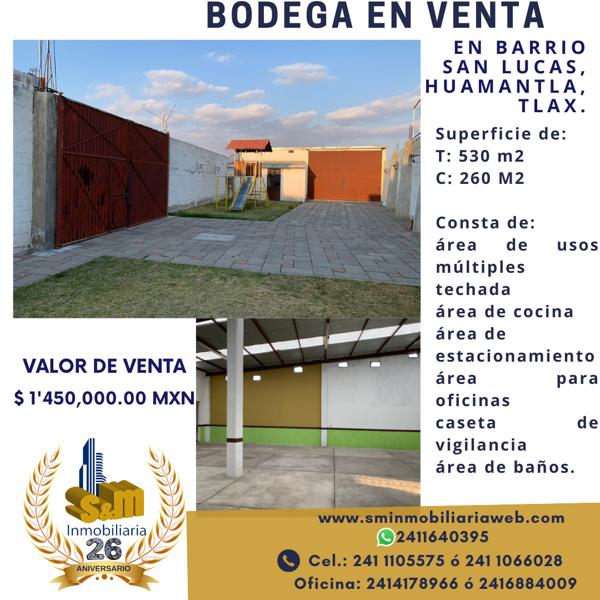 BODEGA EN VENTA

EN BARRIO SAN LUCAS, HUAMANTLA, TLAX.

Superficie de:
T: 530 m2
C: 260 M2

Consta de:
área de usos múltiples techada
área de cocina
área de estacionamiento
área para oficinas
caseta de vigilancia
área de baños.

VALOR DE VENTA
$ 1'450,000.00 MXN

S&M
Inmobiliaria
26
ANIVERSARIO

www.sminmobiliariaweb.com
2411640395
Cel.: 241 1105575 ó 241 1066028
Oficina: 2414178966 ó 2416884009